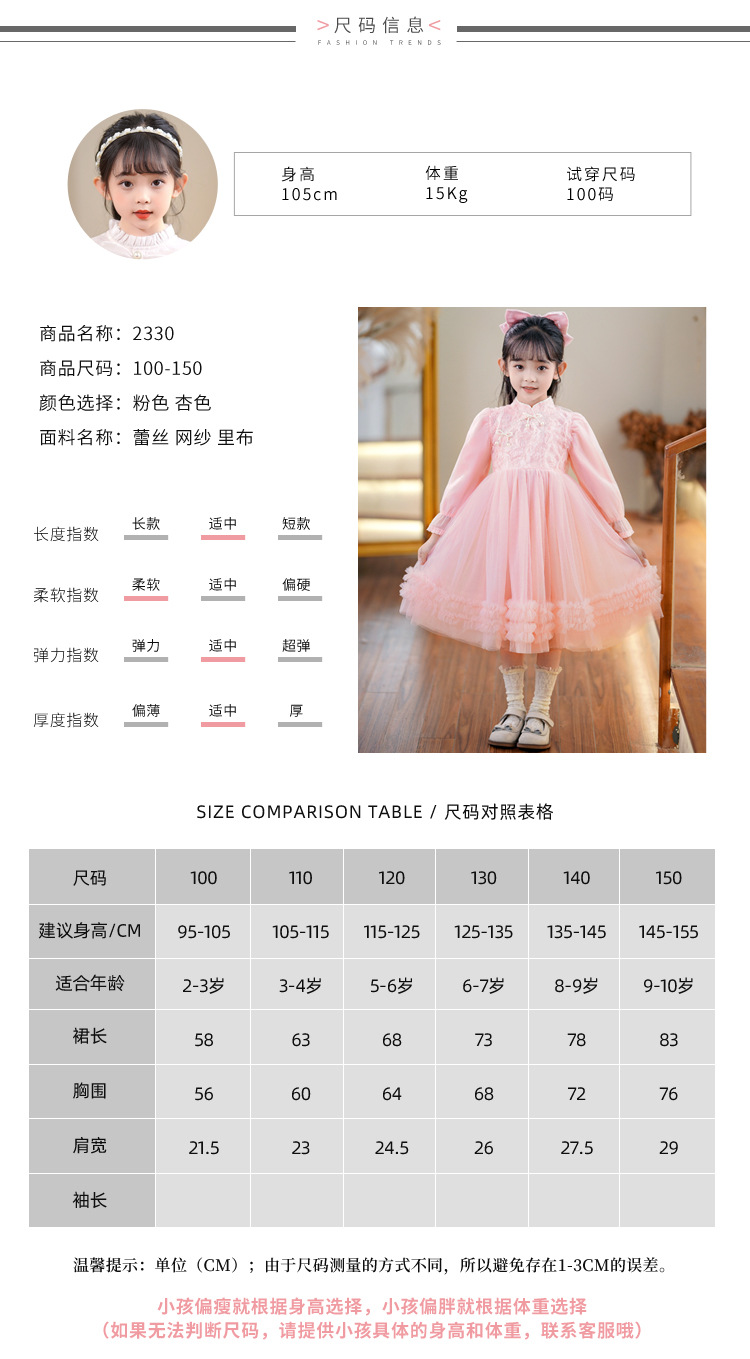 >尺码信息<
FASHION TRENDS

身高
105cm

体重
15Kg

试穿尺码
100码

商品名称：2330
商品尺码：100-150
颜色选择：粉色 杏色
面料名称：蕾丝 网纱 里布

长度指数 长款 适中 短款
柔软指数 柔软 适中 偏硬
弹力指数 弹力 适中 超弹
厚度指数 偏薄 适中 厚

SIZE COMPARISON TABLE / 尺码对照表格

| 尺码 | 100 | 110 | 120 | 130 | 140 | 150 |
|---|---|---|---|---|---|---|
| 建议身高/CM | 95-105 | 105-115 | 115-125 | 125-135 | 135-145 | 145-155 |
| 适合年龄 | 2-3岁 | 3-4岁 | 5-6岁 | 6-7岁 | 8-9岁 | 9-10岁 |
| 裙长 | 58 | 63 | 68 | 73 | 78 | 83 |
| 胸围 | 56 | 60 | 64 | 68 | 72 | 76 |
| 肩宽 | 21.5 | 23 | 24.5 | 26 | 27.5 | 29 |
| 袖长 | | | | | | |

温馨提示：单位（CM）；由于尺码测量的方式不同，所以避免存在1-3CM的误差。

小孩偏瘦就根据身高选择，小孩偏胖就根据体重选择
（如果无法判断尺码，请提供小孩具体的身高和体重，联系客服哦）